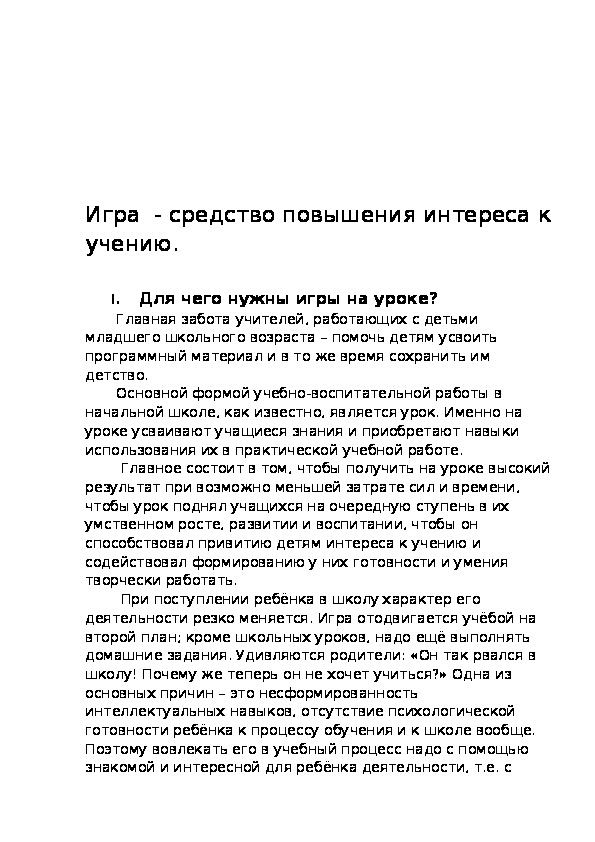 Игра  - средство повышения интереса к учению.

I.   Для чего нужны игры на уроке?

Главная забота учителей, работающих с детьми младшего школьного возраста – помочь детям усвоить программный материал и в то же время сохранить им детство.

Основной формой учебно-воспитательной работы в начальной школе, как известно, является урок. Именно на уроке усваивают учащиеся знания и приобретают навыки использования их в практической учебной работе.

Главное состоит в том, чтобы получить на уроке высокий результат при возможно меньшей затрате сил и времени, чтобы урок поднял учащихся на очередную ступень в их умственном росте, развитии и воспитании, чтобы он способствовал привитию детям интереса к учению и содействовал формированию у них готовности и умения творчески работать.

При поступлении ребёнка в школу характер его деятельности резко меняется. Игра отодвигается учёбой на второй план; кроме школьных уроков, надо ещё выполнять домашние задания. Удивляются родители: «Он так рвался в школу! Почему же теперь он не хочет учиться?» Одна из основных причин – это несформированность интеллектуальных навыков, отсутствие психологической готовности ребёнка к процессу обучения и к школе вообще. Поэтому вовлекать его в учебный процесс надо с помощью знакомой и интересной для ребёнка деятельности, т.е. с